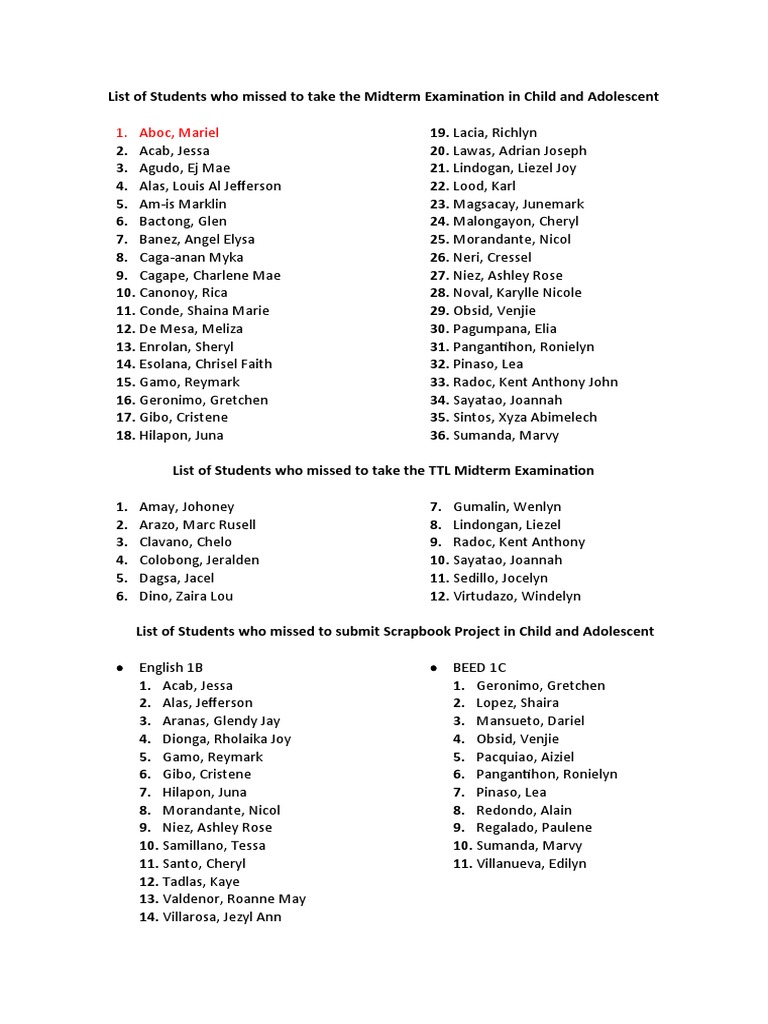 List of Students who missed to take the Midterm Examination in Child and Adolescent

1. Aboc, Mariel
2. Acab, Jessa
3. Agudo, Ej Mae
4. Alas, Louis Al Jefferson
5. Am-is Marklin
6. Bactong, Glen
7. Banez, Angel Elysa
8. Caga-anan Myka
9. Cagape, Charlene Mae
10. Canonoy, Rica
11. Conde, Shaina Marie
12. De Mesa, Meliza
13. Enrolan, Sheryl
14. Esolana, Chrisel Faith
15. Gamo, Reymark
16. Geronimo, Gretchen
17. Gibo, Cristene
18. Hilapon, Juna

19. Lacia, Richlyn
20. Lawas, Adrian Joseph
21. Lindogan, Liezel Joy
22. Lood, Karl
23. Magsacay, Junemark
24. Malongayon, Cheryl
25. Morandante, Nicol
26. Neri, Cressel
27. Niez, Ashley Rose
28. Noval, Karylle Nicole
29. Obsid, Venjie
30. Pagumpana, Elia
31. Pangantihon, Ronielyn
32. Pinaso, Lea
33. Radoc, Kent Anthony John
34. Sayatao, Joannah
35. Sintos, Xyza Abimelech
36. Sumanda, Marvy

List of Students who missed to take the TTL Midterm Examination

1. Amay, Johoney
2. Arazo, Marc Rusell
3. Clavano, Chelo
4. Colobong, Jeralden
5. Dagsa, Jacel
6. Dino, Zaira Lou

7. Gumalin, Wenlyn
8. Lindongan, Liezel
9. Radoc, Kent Anthony
10. Sayatao, Joannah
11. Sedillo, Jocelyn
12. Virtudazo, Windelyn

List of Students who missed to submit Scrapbook Project in Child and Adolescent

● English 1B
1. Acab, Jessa
2. Alas, Jefferson
3. Aranas, Glendy Jay
4. Dionga, Rholaika Joy
5. Gamo, Reymark
6. Gibo, Cristene
7. Hilapon, Juna
8. Morandante, Nicol
9. Niez, Ashley Rose
10. Samillano, Tessa
11. Santo, Cheryl
12. Tadlas, Kaye
13. Valdenor, Roanne May
14. Villarosa, Jezyl Ann

● BEED 1C
1. Geronimo, Gretchen
2. Lopez, Shaira
3. Mansueto, Dariel
4. Obsid, Venjie
5. Pacquiao, Aiziel
6. Pangantihon, Ronielyn
7. Pinaso, Lea
8. Redondo, Alain
9. Regalado, Paulene
10. Sumanda, Marvy
11. Villanueva, Edilyn